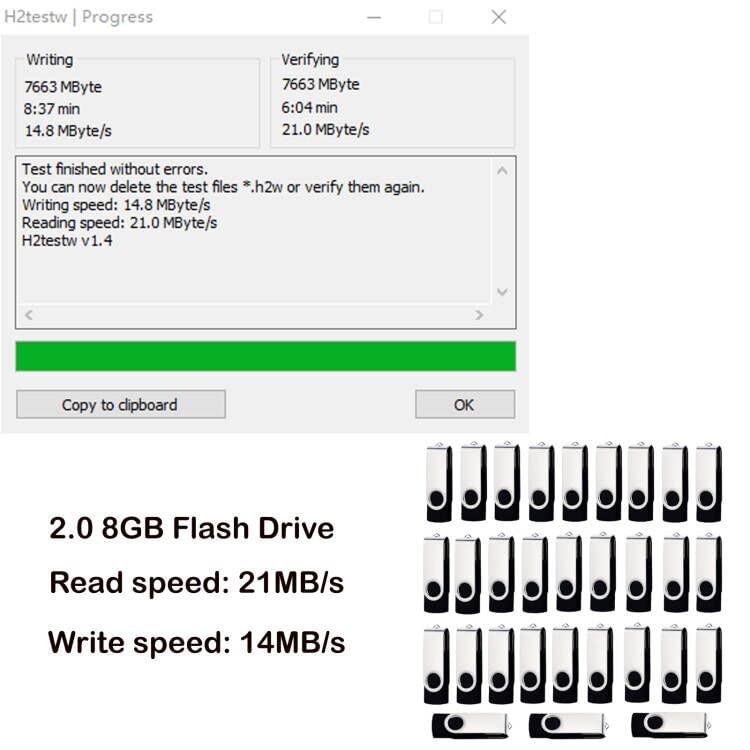 H2testw | Progress

Writing
7663 MByte
8:37 min
14.8 MByte/s

Verifying
7663 MByte
6:04 min
21.0 MByte/s

Test finished without errors.
You can now delete the test files *.h2w or verify them again.
Writing speed: 14.8 MByte/s
Reading speed: 21.0 MByte/s
H2testw v1.4

Copy to clipboard
OK

2.0 8GB Flash Drive
Read speed: 21MB/s
Write speed: 14MB/s